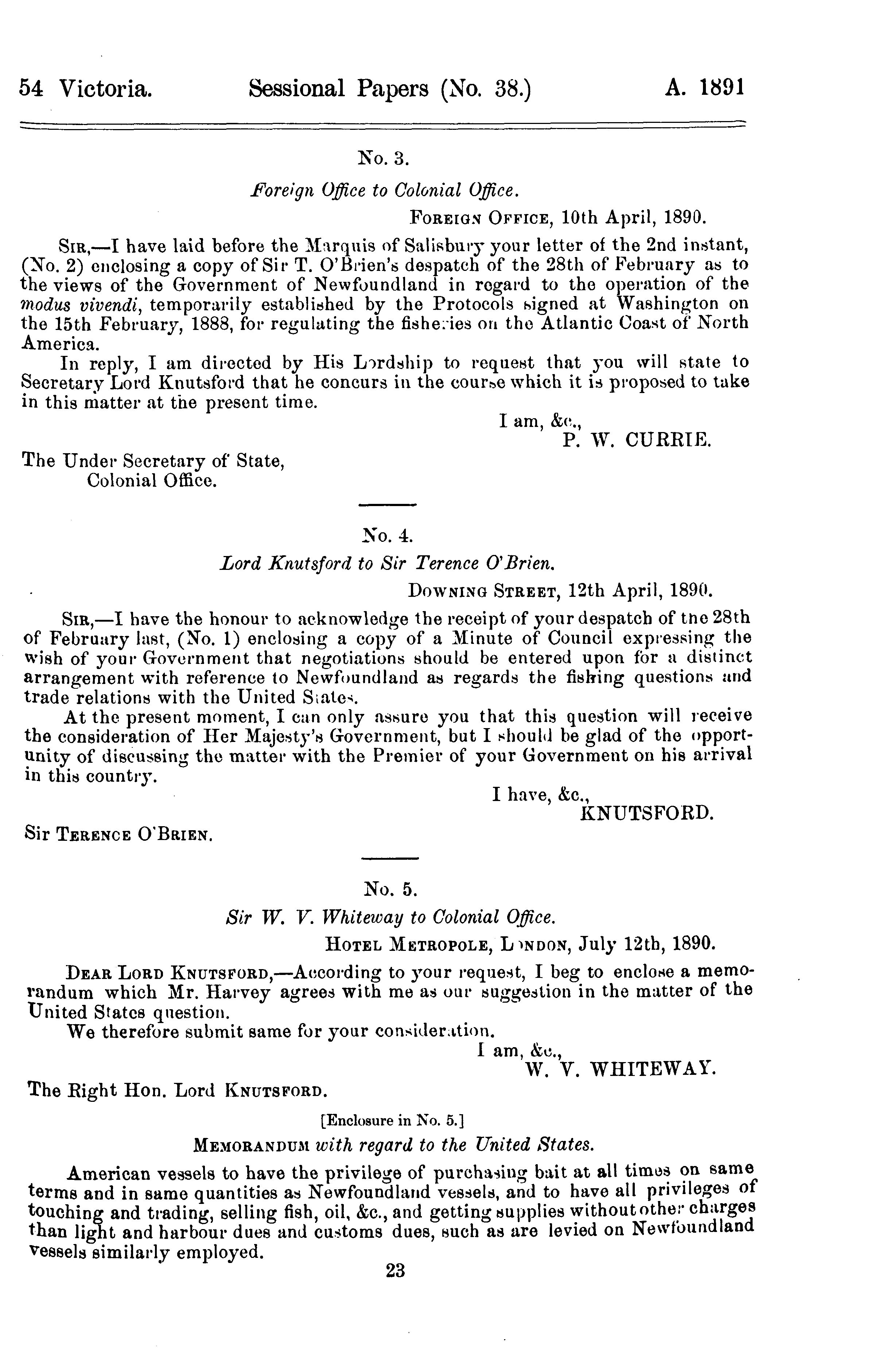 54 Victoria. Sessional Papers (No. 38.) A. 1891

No. 3.

Foreign Office to Colonial Office.

FOREIGN OFFICE, 10th April, 1890.

SIR,—I have laid before the Marquis of Salisbury your letter of the 2nd instant, (No. 2) enclosing a copy of Sir T. O'Brien's despatch of the 28th of February as to the views of the Government of Newfoundland in regard to the operation of the modus vivendi, temporarily established by the Protocols signed at Washington on the 15th February, 1888, for regulating the fisheries on the Atlantic Coast of North America.

In reply, I am directed by His Lordship to request that you will state to Secretary Lord Knutsford that he concurs in the course which it is proposed to take in this matter at the present time.

I am, &c.,
P. W. CURRIE.

The Under Secretary of State,
Colonial Office.

No. 4.

Lord Knutsford to Sir Terence O'Brien.

DOWNING STREET, 12th April, 1890.

SIR,—I have the honour to acknowledge the receipt of your despatch of the 28th of February last, (No. 1) enclosing a copy of a Minute of Council expressing the wish of your Government that negotiations should be entered upon for a distinct arrangement with reference to Newfoundland as regards the fishing questions and trade relations with the United States.

At the present moment, I can only assure you that this question will receive the consideration of Her Majesty's Government, but I should be glad of the opportunity of discussing the matter with the Premier of your Government on his arrival in this country.

I have, &c.,
KNUTSFORD.

Sir TERENCE O'BRIEN.

No. 5.

Sir W. V. Whiteway to Colonial Office.

HOTEL METROPOLE, LONDON, July 12th, 1890.

DEAR LORD KNUTSFORD,—According to your request, I beg to enclose a memorandum which Mr. Harvey agrees with me as our suggestion in the matter of the United States question.

We therefore submit same for your consideration.

I am, &c.,
W. V. WHITEWAY.

The Right Hon. Lord KNUTSFORD.

[Enclosure in No. 5.]

MEMORANDUM with regard to the United States.

American vessels to have the privilege of purchasing bait at all times on same terms and in same quantities as Newfoundland vessels, and to have all privileges of touching and trading, selling fish, oil, &c., and getting supplies without other charges than light and harbour dues and customs dues, such as are levied on Newfoundland vessels similarly employed.

23